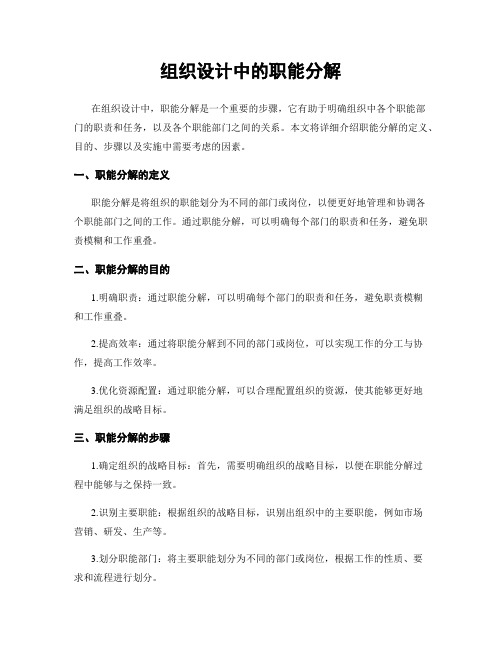 组织设计中的职能分解

在组织设计中，职能分解是一个重要的步骤，它有助于明确组织中各个职能部门的职责和任务，以及各个职能部门之间的关系。本文将详细介绍职能分解的定义、目的、步骤以及实施中需要考虑的因素。

一、职能分解的定义

职能分解是将组织的职能划分为不同的部门或岗位，以便更好地管理和协调各个职能部门之间的工作。通过职能分解，可以明确每个部门的职责和任务，避免职责模糊和工作重叠。

二、职能分解的目的

1.明确职责：通过职能分解，可以明确每个部门的职责和任务，避免职责模糊和工作重叠。

2.提高效率：通过将职能分解到不同的部门或岗位，可以实现工作的分工与协作，提高工作效率。

3.优化资源配置：通过职能分解，可以合理配置组织的资源，使其能够更好地满足组织的战略目标。

三、职能分解的步骤

1.确定组织的战略目标：首先，需要明确组织的战略目标，以便在职能分解过程中能够与之保持一致。

2.识别主要职能：根据组织的战略目标，识别出组织中的主要职能，例如市场营销、研发、生产等。

3.划分职能部门：将主要职能划分为不同的部门或岗位，根据工作的性质、要求和流程进行划分。